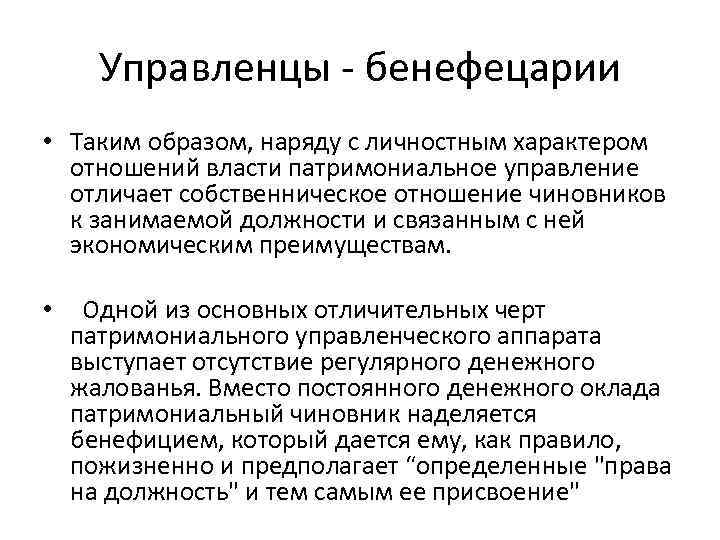 Управленцы - бенефецарии

• Таким образом, наряду с личностным характером отношений власти патримониальное управление отличает собственническое отношение чиновников к занимаемой должности и связанным с ней экономическим преимуществам.

• Одной из основных отличительных черт патримониального управленческого аппарата выступает отсутствие регулярного денежного жалованья. Вместо постоянного денежного оклада патримониальный чиновник наделяется бенефицием, который дается ему, как правило, пожизненно и предполагает “определенные "права на должность" и тем самым ее присвоение"